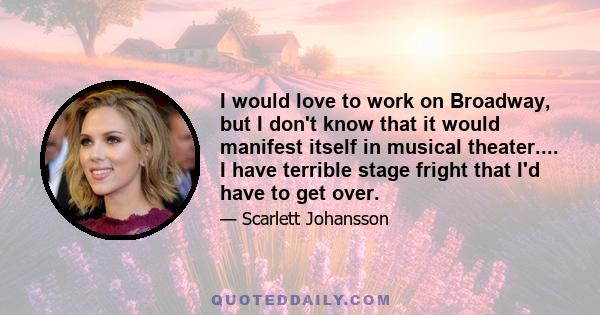 I would love to work on Broadway, but I don't know that it would manifest itself in musical theater.... I have terrible stage fright that I'd have to get over.

— Scarlett Johansson

QUOTEDDAILY.COM